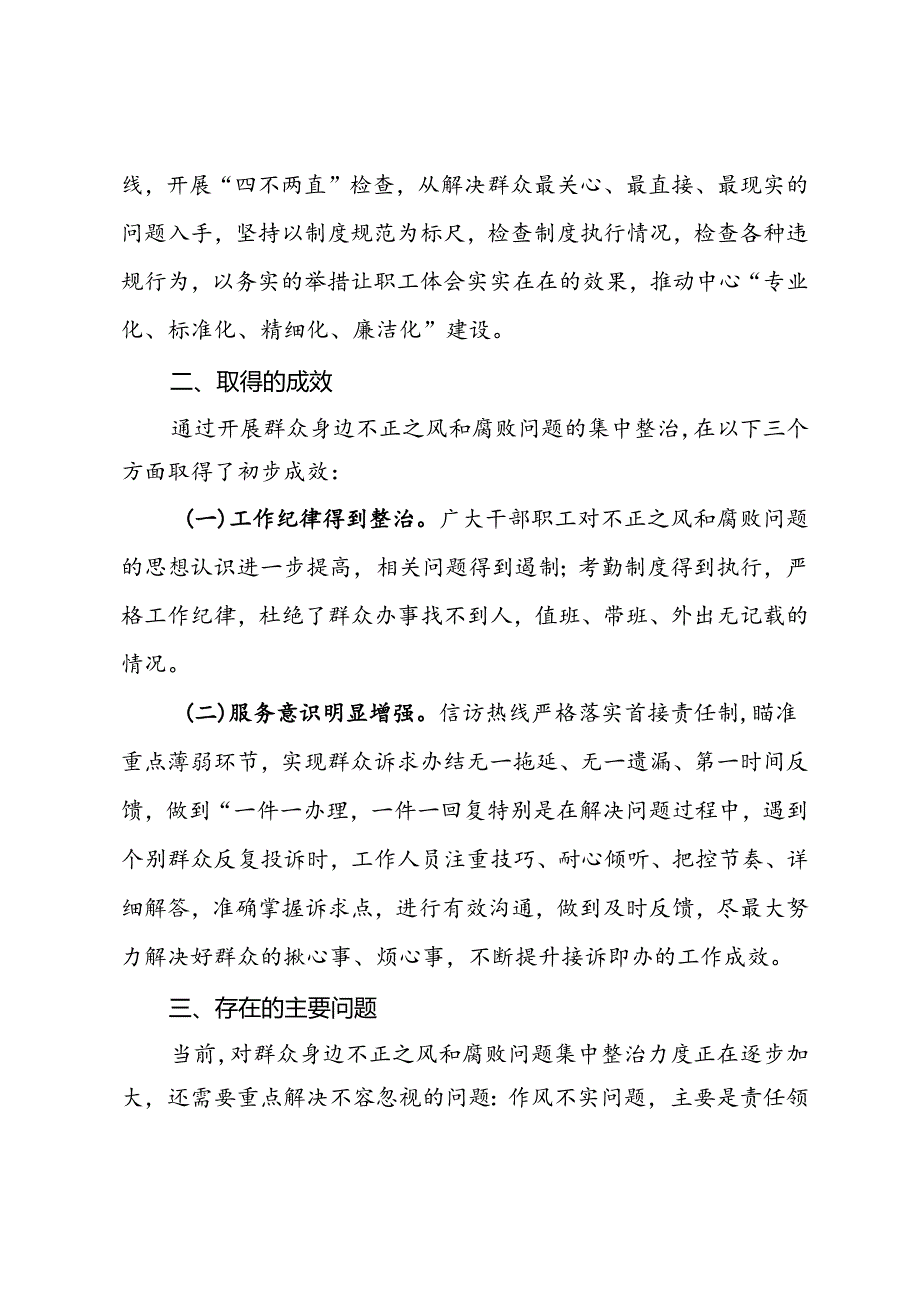 线，开展“四不两直”检查，从解决群众最关心、最直接、最现实的问题入手，坚持以制度规范为标尺，检查制度执行情况，检查各种违规行为，以务实的举措让职工体会实实在在的效果，推动中心“专业化、标准化、精细化、廉洁化”建设。

二、取得的成效

通过开展群众身边不正之风和腐败问题的集中整治，在以下三个方面取得了初步成效：

（一）工作纪律得到整治。广大干部职工对不正之风和腐败问题的思想认识进一步提高，相关问题得到遏制；考勤制度得到执行，严格工作纪律，杜绝了群众办事找不到人，值班、带班、外出无记载的情况。

（二）服务意识明显增强。信访热线严格落实首接责任制，瞄准重点薄弱环节，实现群众诉求办结无一拖延、无一遗漏、第一时间反馈，做到“一件一办理，一件一回复特别是在解决问题过程中，遇到个别群众反复投诉时，工作人员注重技巧、耐心倾听、把控节奏、详细解答，准确掌握诉求点，进行有效沟通，做到及时反馈，尽最大努力解决好群众的揪心事、烦心事，不断提升接诉即办的工作成效。

三、存在的主要问题

当前，对群众身边不正之风和腐败问题集中整治力度正在逐步加大，还需要重点解决不容忽视的问题：作风不实问题，主要是责任领